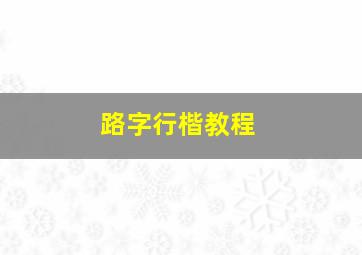 路字行楷教程